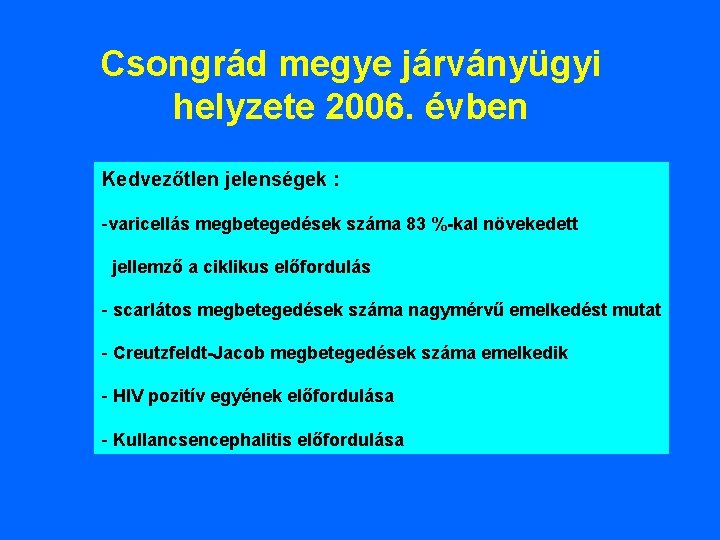 Csongrád megye járványügyi helyzete 2006. évben

Kedvezőtlen jelenségek :

-varicellás megbetegedések száma 83 %-kal növekedett

jellemző a ciklikus előfordulás

- scarlátos megbetegedések száma nagymérvű emelkedést mutat

- Creutzfeldt-Jacob megbetegedések száma emelkedik

- HIV pozitív egyének előfordulása

- Kullancsencephalitis előfordulása